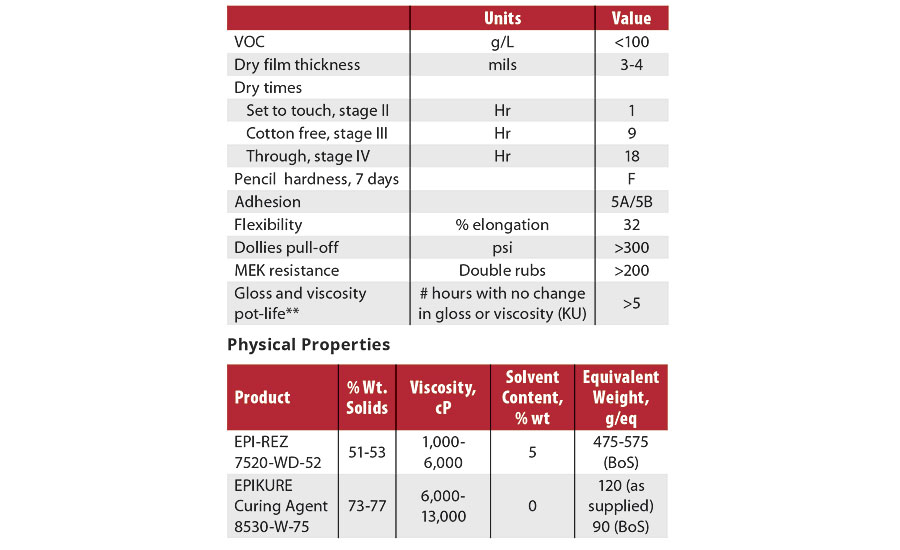 | | Units | Value |
|---|---|---|
| VOC | g/L | <100 |
| Dry film thickness | mils | 3-4 |
| Dry times | | |
| Set to touch, stage II | Hr | 1 |
| Cotton free, stage III | Hr | 9 |
| Through, stage IV | Hr | 18 |
| Pencil hardness, 7 days | | F |
| Adhesion | | 5A/5B |
| Flexibility | % elongation | 32 |
| Dollies pull-off | psi | >300 |
| MEK resistance | Double rubs | >200 |
| Gloss and viscosity pot-life** | # hours with no change in gloss or viscosity (KU) | >5 |

Physical Properties

| Product | % Wt. Solids | Viscosity, cP | Solvent Content, % wt | Equivalent Weight, g/eq |
|---|---|---|---|---|
| EPI-REZ 7520-WD-52 | 51-53 | 1,000-6,000 | 5 | 475-575 (BoS) |
| EPIKURE Curing Agent 8530-W-75 | 73-77 | 6,000-13,000 | 0 | 120 (as supplied) 90 (BoS) |